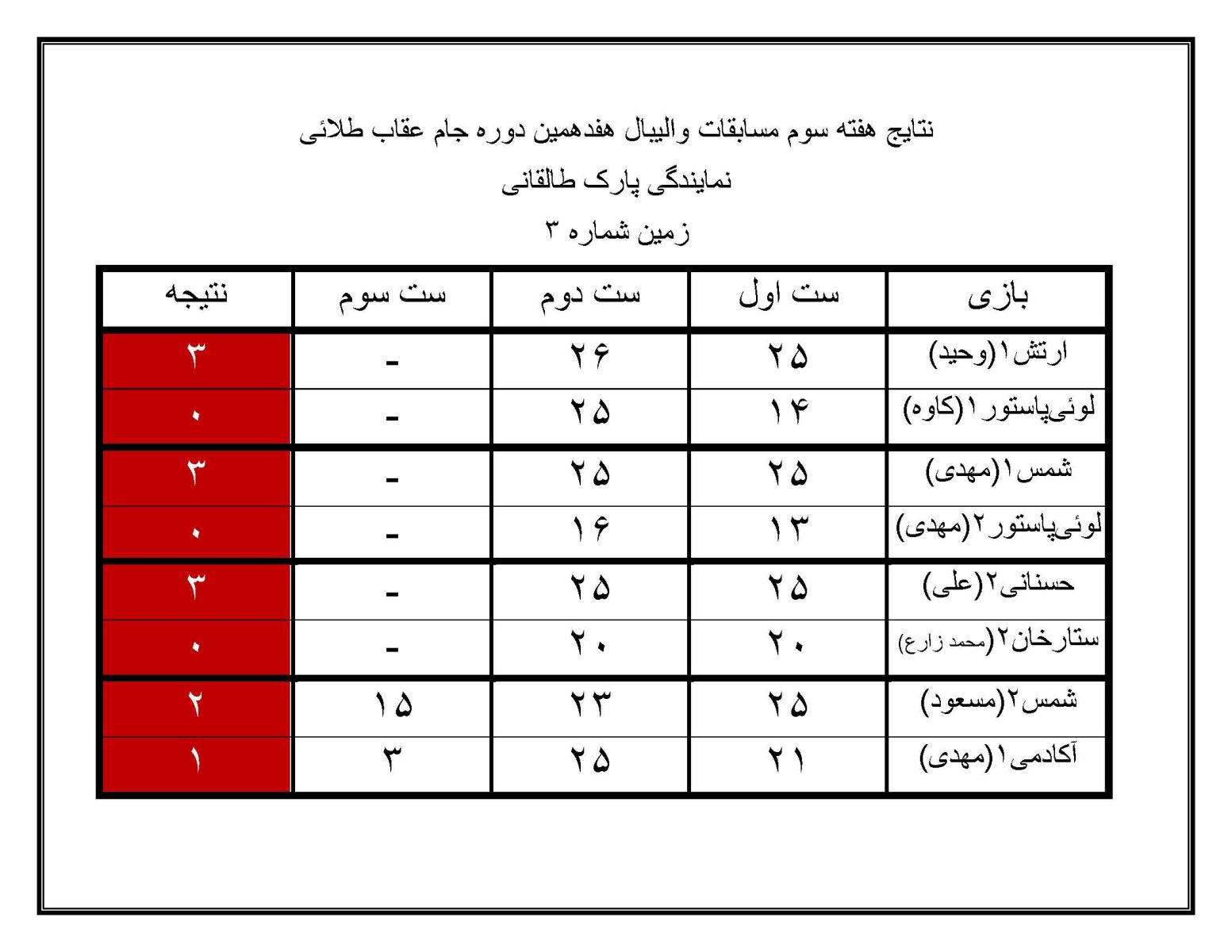 نتایج هفته سوم مسابقات والیبال هفدهمین دوره جام عقاب طلائی

نمایندگی پارک طالقانی

زمین شماره ۳

| بازی | ست اول | ست دوم | ست سوم | نتیجه |
|---|---|---|---|---|
| ارتش۱(وحید) | ۲۵ | ۲۶ | - | ۳ |
| لوئی‌پاستور۱(کاوه) | ۱۴ | ۲۵ | - | ۰ |
| شمس۱(مهدی) | ۲۵ | ۲۵ | - | ۳ |
| لوئی‌پاستور۲(مهدی) | ۱۳ | ۱۶ | - | ۰ |
| حسنانی۲(علی) | ۲۵ | ۲۵ | - | ۳ |
| ستارخان۲(محمد زارع) | ۲۰ | ۲۰ | - | ۰ |
| شمس۲(مسعود) | ۲۵ | ۲۳ | ۱۵ | ۲ |
| آکادمی۱(مهدی) | ۲۱ | ۲۵ | ۳ | ۱ |